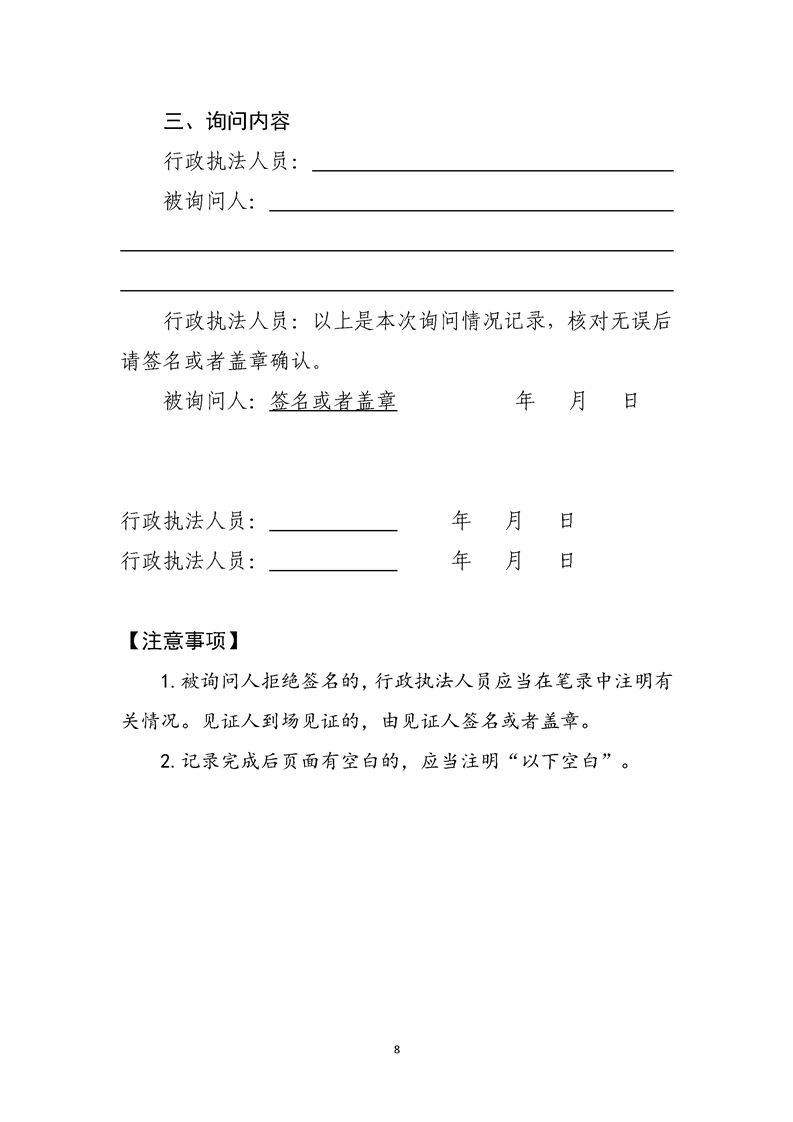 三、询问内容

行政执法人员：

被询问人：

行政执法人员：以上是本次询问情况记录，核对无误后请签名或者盖章确认。

被询问人：签名或者盖章　　　　年　月　日

行政执法人员：　　　　年　月　日

行政执法人员：　　　　年　月　日

【注意事项】

1. 被询问人拒绝签名的，行政执法人员应当在笔录中注明有关情况。见证人到场见证的，由见证人签名或者盖章。

2. 记录完成后页面有空白的，应当注明“以下空白”。

8